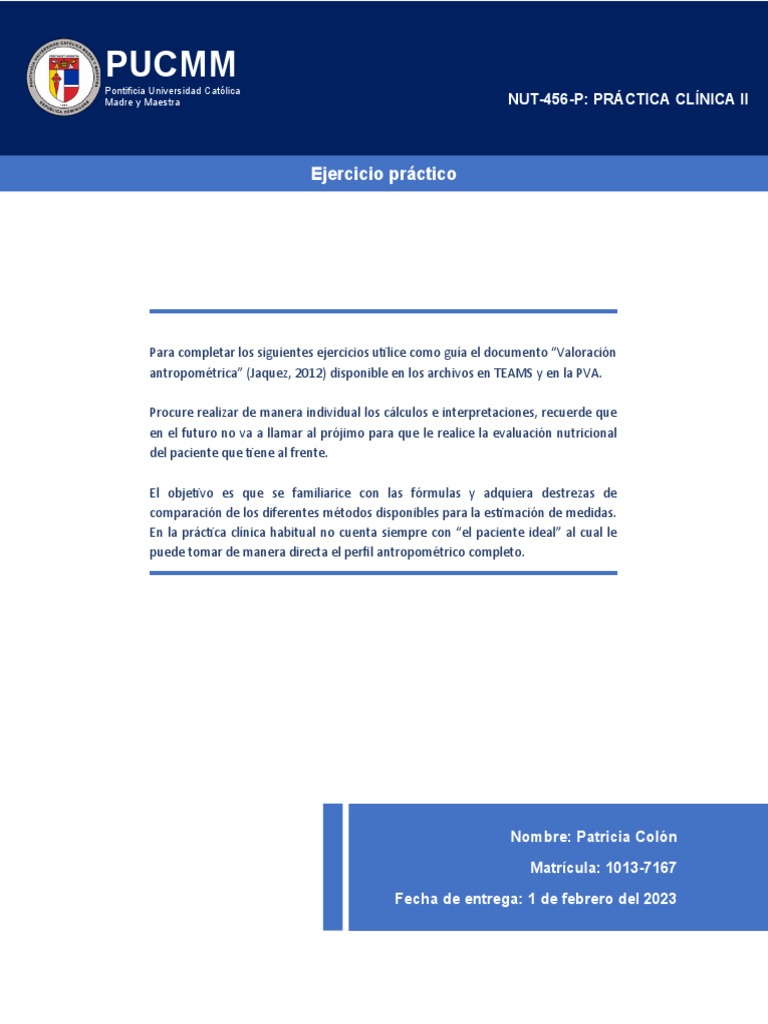 PUCMM
Pontificia Universidad Católica
Madre y Maestra

NUT-456-P: PRÁCTICA CLÍNICA II

Ejercicio práctico

Para completar los siguientes ejercicios utilice como guía el documento "Valoración antropométrica" (Jaquez, 2012) disponible en los archivos en TEAMS y en la PVA.

Procure realizar de manera individual los cálculos e interpretaciones, recuerde que en el futuro no va a llamar al prójimo para que le realice la evaluación nutricional del paciente que tiene al frente.

El objetivo es que se familiarice con las fórmulas y adquiera destrezas de comparación de los diferentes métodos disponibles para la estimación de medidas. En la práctica clínica habitual no cuenta siempre con "el paciente ideal" al cual le puede tomar de manera directa el perfil antropométrico completo.

Nombre: Patricia Colón

Matrícula: 1013-7167

Fecha de entrega: 1 de febrero del 2023